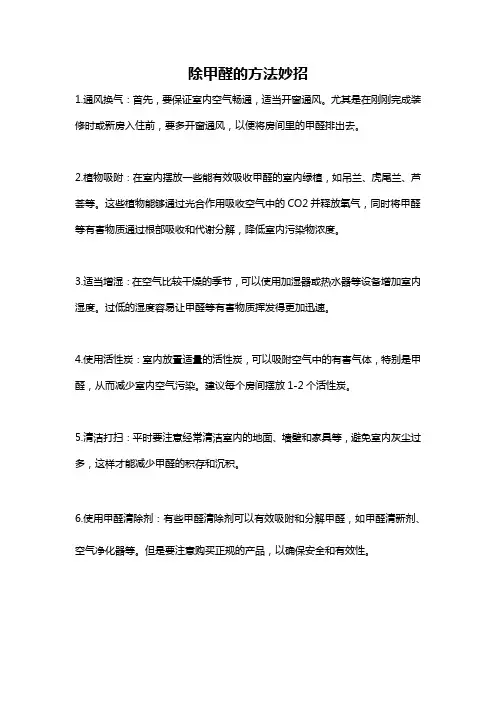 除甲醛的方法妙招

1.通风换气：首先，要保证室内空气畅通，适当开窗通风。尤其是在刚刚完成装修时或新房入住前，要多开窗通风，以便将房间里的甲醛排出去。

2.植物吸附：在室内摆放一些能有效吸收甲醛的室内绿植，如吊兰、虎尾兰、芦荟等。这些植物能够通过光合作用吸收空气中的 CO2 并释放氧气，同时将甲醛等有害物质通过根部吸收和代谢分解，降低室内污染物浓度。

3.适当增湿：在空气比较干燥的季节，可以使用加湿器或热水器等设备增加室内湿度。过低的湿度容易让甲醛等有害物质挥发得更加迅速。

4.使用活性炭：室内放置适量的活性炭，可以吸附空气中的有害气体，特别是甲醛，从而减少室内空气污染。建议每个房间摆放 1-2 个活性炭。

5.清洁打扫：平时要注意经常清洁室内的地面、墙壁和家具等，避免室内灰尘过多，这样才能减少甲醛的积存和沉积。

6.使用甲醛清除剂：有些甲醛清除剂可以有效吸附和分解甲醛，如甲醛清新剂、空气净化器等。但是要注意购买正规的产品，以确保安全和有效性。